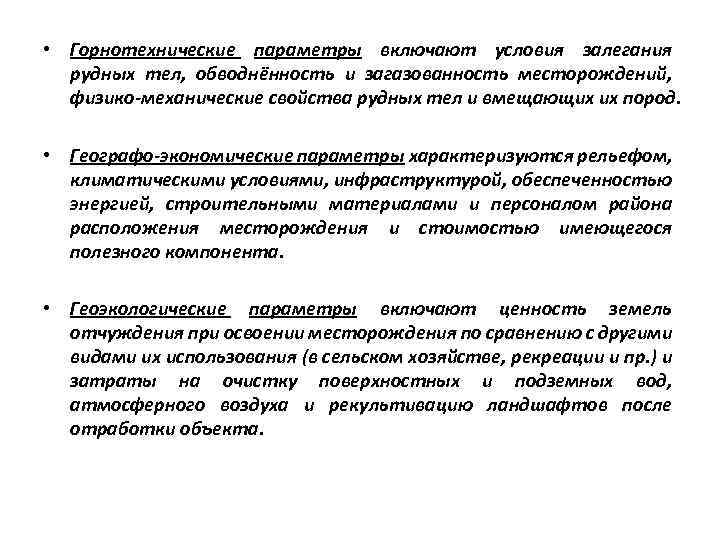 • Горнотехнические параметры включают условия залегания рудных тел, обводнённость и загазованность месторождений, физико-механические свойства рудных тел и вмещающих их пород.

• Географо-экономические параметры характеризуются рельефом, климатическими условиями, инфраструктурой, обеспеченностью энергией, строительными материалами и персоналом района расположения месторождения и стоимостью имеющегося полезного компонента.

• Геоэкологические параметры включают ценность земель отчуждения при освоении месторождения по сравнению с другими видами их использования (в сельском хозяйстве, рекреации и пр.) и затраты на очистку поверхностных и подземных вод, атмосферного воздуха и рекультивацию ландшафтов после отработки объекта.